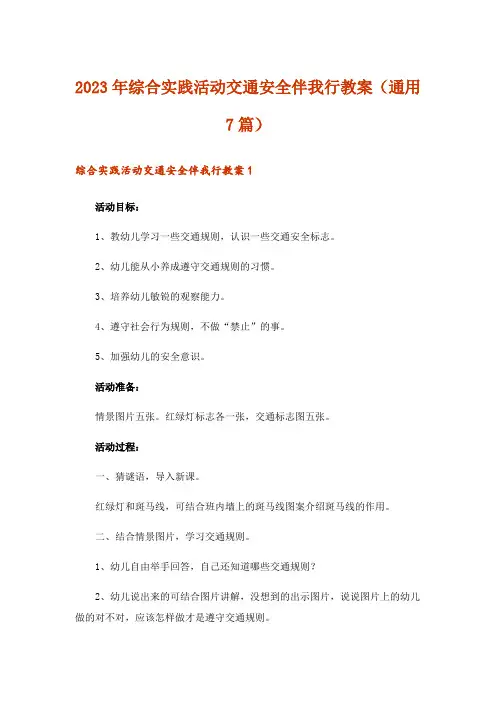 2023年综合实践活动交通安全伴我行教案（通用7篇）

综合实践活动交通安全伴我行教案1

活动目标：

1、教幼儿学习一些交通规则，认识一些交通安全标志。

2、幼儿能从小养成遵守交通规则的习惯。

3、培养幼儿敏锐的观察能力。

4、遵守社会行为规则，不做“禁止”的事。

5、加强幼儿的安全意识。

活动准备：

情景图片五张。红绿灯标志各一张，交通标志图五张。

活动过程：

一、猜谜语，导入新课。

红绿灯和斑马线，可结合班内墙上的斑马线图案介绍斑马线的作用。

二、结合情景图片，学习交通规则。

1、幼儿自由举手回答，自己还知道哪些交通规则？

2、幼儿说出来的可结合图片讲解，没想到的出示图片，说说图片上的幼儿做的对不对，应该怎样做才是遵守交通规则。